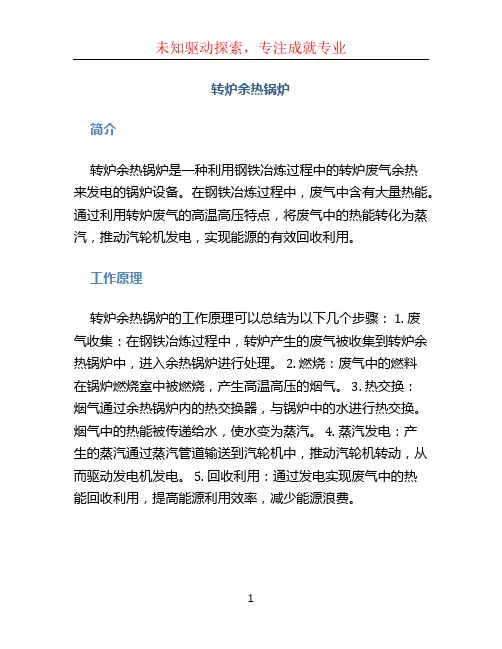 未知驱动探索，专注成就专业

转炉余热锅炉

简介

转炉余热锅炉是一种利用钢铁冶炼过程中的转炉废气余热来发电的锅炉设备。在钢铁冶炼过程中，废气中含有大量热能。通过利用转炉废气的高温高压特点，将废气中的热能转化为蒸汽，推动汽轮机发电，实现能源的有效回收利用。

工作原理

转炉余热锅炉的工作原理可以总结为以下几个步骤： 1. 废气收集：在钢铁冶炼过程中，转炉产生的废气被收集到转炉余热锅炉中，进入余热锅炉进行处理。 2. 燃烧：废气中的燃料在锅炉燃烧室中被燃烧，产生高温高压的烟气。 3. 热交换：烟气通过余热锅炉内的热交换器，与锅炉中的水进行热交换。烟气中的热能被传递给水，使水变为蒸汽。 4. 蒸汽发电：产生的蒸汽通过蒸汽管道输送到汽轮机中，推动汽轮机转动，从而驱动发电机发电。 5. 回收利用：通过发电实现废气中的热能回收利用，提高能源利用效率，减少能源浪费。

1